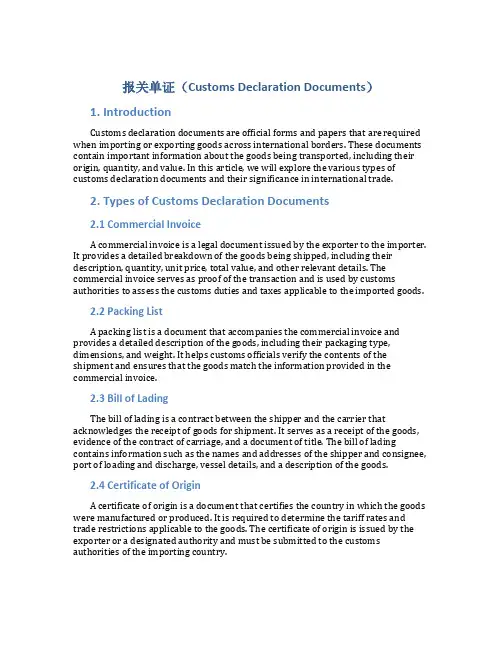 报关单证（Customs Declaration Documents）

1. Introduction

Customs declaration documents are official forms and papers that are required when importing or exporting goods across international borders. These documents contain important information about the goods being transported, including their origin, quantity, and value. In this article, we will explore the various types of customs declaration documents and their significance in international trade.

2. Types of Customs Declaration Documents

2.1 Commercial Invoice

A commercial invoice is a legal document issued by the exporter to the importer. It provides a detailed breakdown of the goods being shipped, including their description, quantity, unit price, total value, and other relevant details. The commercial invoice serves as proof of the transaction and is used by customs authorities to assess the customs duties and taxes applicable to the imported goods.

2.2 Packing List

A packing list is a document that accompanies the commercial invoice and provides a detailed description of the goods, including their packaging type, dimensions, and weight. It helps customs officials verify the contents of the shipment and ensures that the goods match the information provided in the commercial invoice.

2.3 Bill of Lading

The bill of lading is a contract between the shipper and the carrier that acknowledges the receipt of goods for shipment. It serves as a receipt of the goods, evidence of the contract of carriage, and a document of title. The bill of lading contains information such as the names and addresses of the shipper and consignee, port of loading and discharge, vessel details, and a description of the goods.

2.4 Certificate of Origin

A certificate of origin is a document that certifies the country in which the goods were manufactured or produced. It is required to determine the tariff rates and trade restrictions applicable to the goods. The certificate of origin is issued by the exporter or a designated authority and must be submitted to the customs authorities of the importing country.